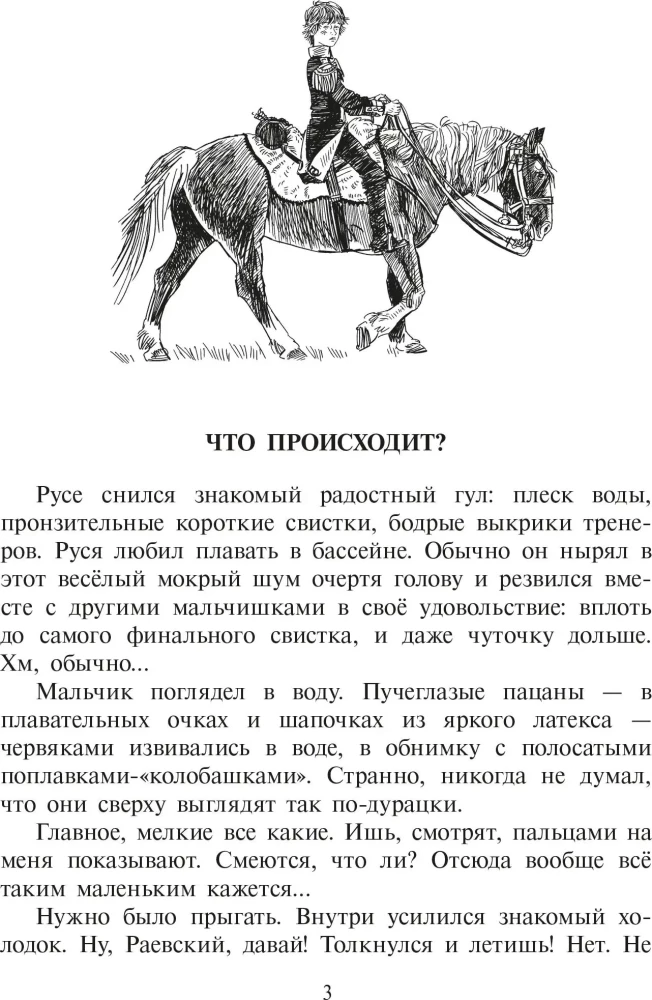 ЧТО ПРОИСХОДИТ?

Русе снился знакомый радостный гул: плеск воды, пронзительные короткие свистки, бодрые выкрики тренеров. Руся любил плавать в бассейне. Обычно он нырял в этот весёлый мокрый шум очертя голову и резвился вместе с другими мальчишками в своё удовольствие: вплоть до самого финального свистка, и даже чуточку дольше. Хм, обычно...

Мальчик поглядел в воду. Пучеглазые пацаны — в плавательных очках и шапочках из яркого латекса — червяками извивались в воде, в обнимку с полосатыми поплавками-«колобашками». Странно, никогда не думал, что они сверху выглядят так по-дурацки.

Главное, мелкие все какие. Ишь, смотрят, пальцами на меня показывают. Смеются, что ли? Отсюда вообще всё таким маленьким кажется...

Нужно было прыгать. Внутри усилился знакомый холодок. Ну, Раевский, давай! Толкнулся и летишь! Нет. Не

3